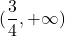 $(\frac{3}{4}, +\infty)$